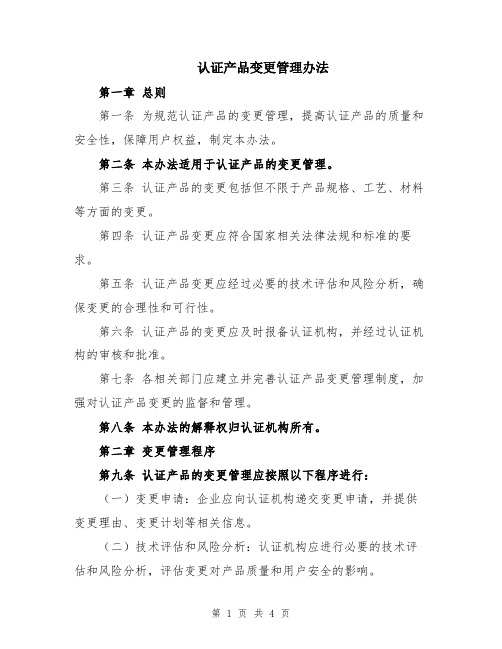 认证产品变更管理办法

第一章 总则

第一条 为规范认证产品的变更管理，提高认证产品的质量和安全性，保障用户权益，制定本办法。

第二条 本办法适用于认证产品的变更管理。

第三条 认证产品的变更包括但不限于产品规格、工艺、材料等方面的变更。

第四条 认证产品变更应符合国家相关法律法规和标准的要求。

第五条 认证产品变更应经过必要的技术评估和风险分析，确保变更的合理性和可行性。

第六条 认证产品的变更应及时报备认证机构，并经过认证机构的审核和批准。

第七条 各相关部门应建立并完善认证产品变更管理制度，加强对认证产品变更的监督和管理。

第八条 本办法的解释权归认证机构所有。

第二章 变更管理程序

第九条 认证产品的变更管理应按照以下程序进行：

（一）变更申请：企业应向认证机构递交变更申请，并提供变更理由、变更计划等相关信息。

（二）技术评估和风险分析：认证机构应进行必要的技术评估和风险分析，评估变更对产品质量和用户安全的影响。

第 1 页 共 4 页